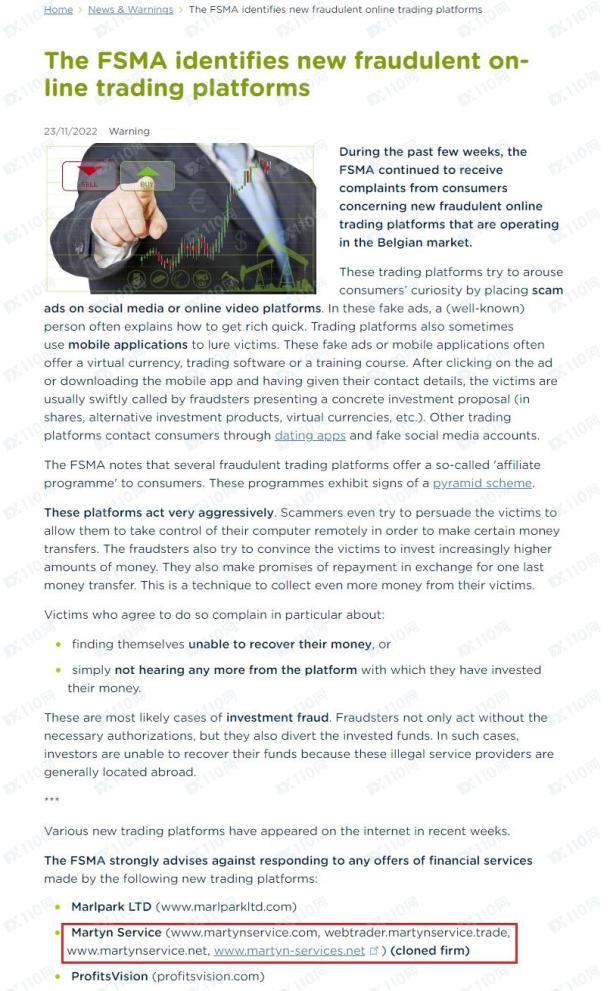 Home > News & Warnings > The FSMA identifies new fraudulent online trading platforms

The FSMA identifies new fraudulent online trading platforms

23/11/2022 Warning

SELL BUY

During the past few weeks, the FSMA continued to receive complaints from consumers concerning new fraudulent online trading platforms that are operating in the Belgian market.

These trading platforms try to arouse consumers' curiosity by placing scam ads on social media or online video platforms. In these fake ads, a (well-known) person often explains how to get rich quick. Trading platforms also sometimes use mobile applications to lure victims. These fake ads or mobile applications often offer a virtual currency, trading software or a training course. After clicking on the ad or downloading the mobile app and having given their contact details, the victims are usually swiftly called by fraudsters presenting a concrete investment proposal (in shares, alternative investment products, virtual currencies, etc.). Other trading platforms contact consumers through dating apps and fake social media accounts.

The FSMA notes that several fraudulent trading platforms offer a so-called 'affiliate programme' to consumers. These programmes exhibit signs of a pyramid scheme.

These platforms act very aggressively. Scammers even try to persuade the victims to allow them to take control of their computer remotely in order to make certain money transfers. The fraudsters also try to convince the victims to invest increasingly higher amounts of money. They also make promises of repayment in exchange for one last money transfer. This is a technique to collect even more money from their victims.

Victims who agree to do so complain in particular about:

• finding themselves unable to recover their money, or
• simply not hearing any more from the platform with which they have invested their money.

These are most likely cases of investment fraud. Fraudsters not only act without the necessary authorizations, but they also divert the invested funds. In such cases, investors are unable to recover their funds because these illegal service providers are generally located abroad.

***

Various new trading platforms have appeared on the internet in recent weeks.

The FSMA strongly advises against responding to any offers of financial services made by the following new trading platforms:

• Marlpark LTD (www.marlparkltd.com)
• Martyn Service (www.martynservice.com, webtrader.martynservice.trade, www.martynservice.net, www.martyn-services.net) (cloned firm)
• ProfitsVision (profitsvision.com)